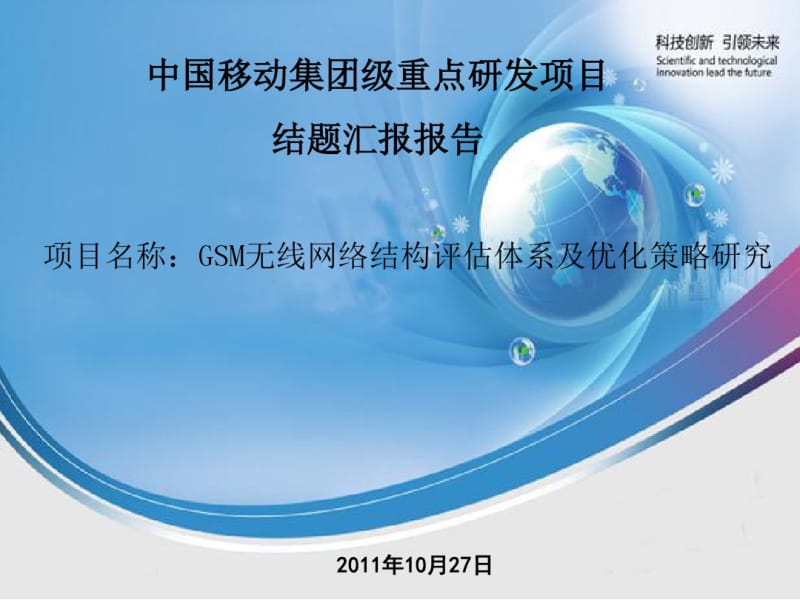 科技创新 引领未来
Scientific and technological innovation lead the future

中国移动集团级重点研发项目
结题汇报报告

项目名称：GSM无线网络结构评估体系及优化策略研究

2011年10月27日